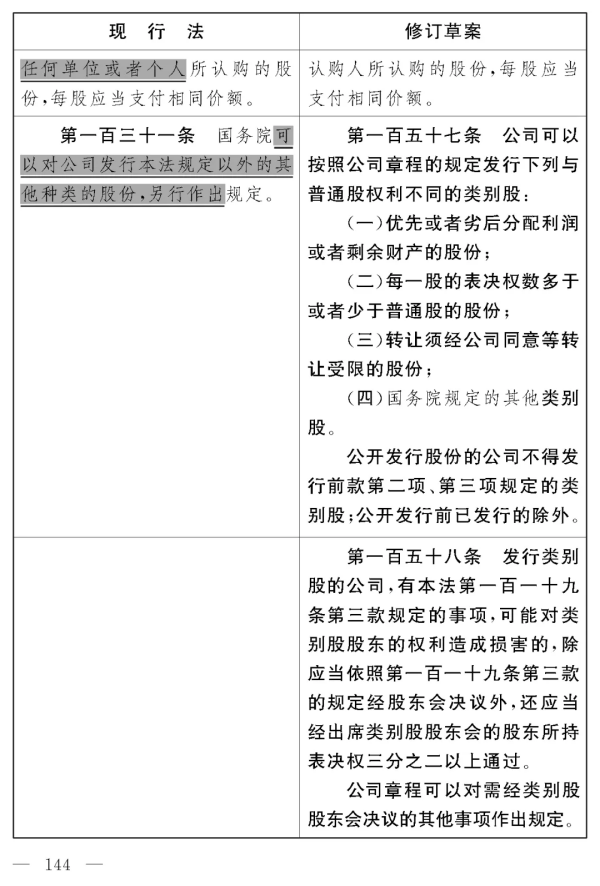 | 现 行 法 | 修订草案 |
|---|---|
| 任何单位或者个人所认购的股份，每股应当支付相同价额。 | 认购人所认购的股份，每股应当支付相同价额。 |
| 第一百三十一条 国务院可以对公司发行本法规定以外的其他种类的股份，另行作出规定。 | 第一百五十七条 公司可以按照公司章程的规定发行下列与普通股权利不同的类别股：<br>（一）优先或者劣后分配利润或者剩余财产的股份；<br>（二）每一股的表决权数多于或者少于普通股的股份；<br>（三）转让须经公司同意等转让受限的股份；<br>（四）国务院规定的其他类别股。<br>公开发行股份的公司不得发行前款第二项、第三项规定的类别股；公开发行前已发行的除外。 |
| | 第一百五十八条 发行类别股的公司，有本法第一百一十九条第三款规定的事项，可能对类别股股东的权利造成损害的，除应当依照第一百一十九条第三款的规定经股东会决议外，还应当经出席类别股股东会的股东所持表决权三分之二以上通过。<br>公司章程可以对需经类别股股东会决议的其他事项作出规定。 |

— 144 —